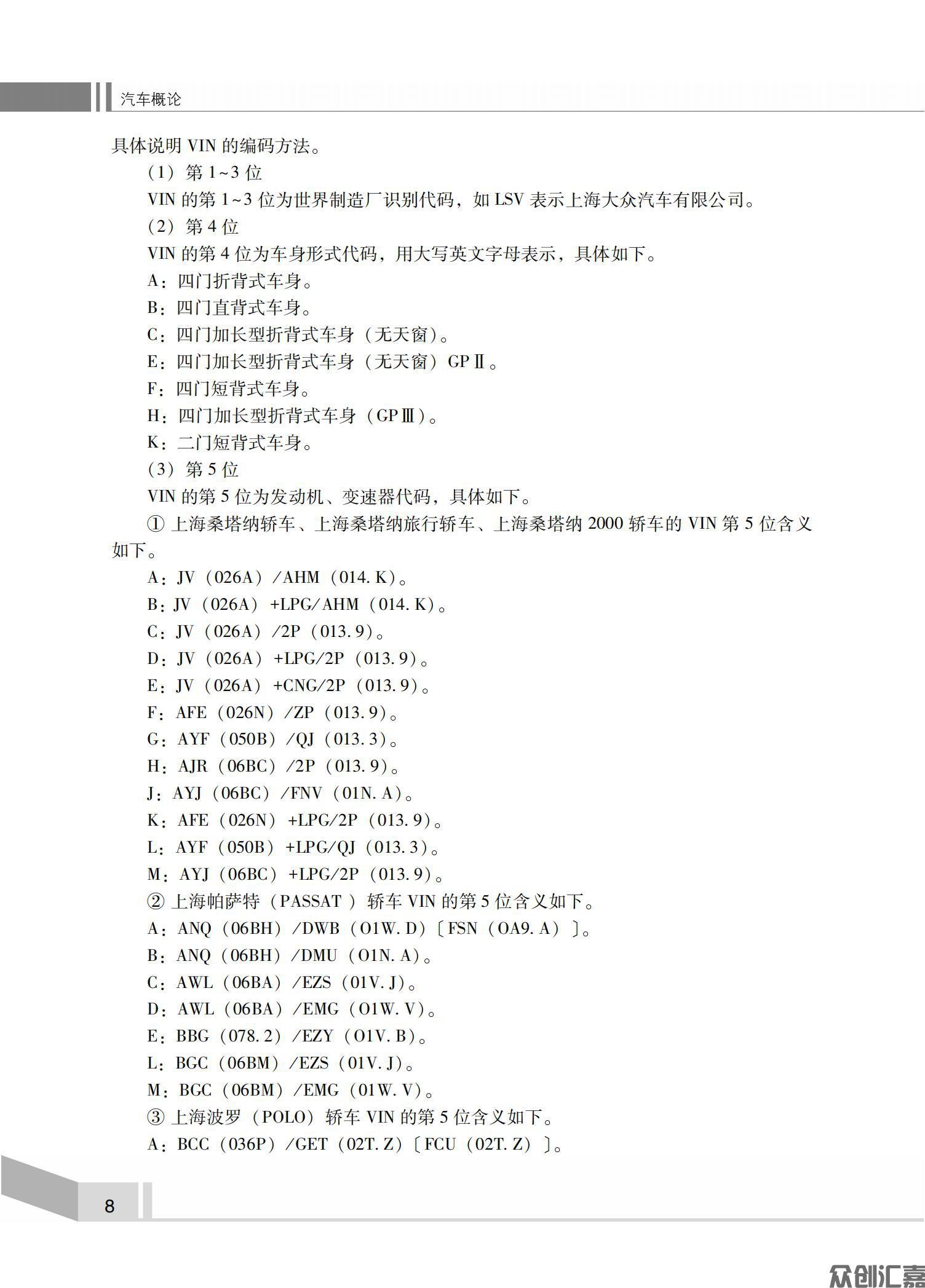 汽车概论

具体说明 VIN 的编码方法。

（1）第 1~3 位

VIN 的第 1~3 位为世界制造厂识别代码，如 LSV 表示上海大众汽车有限公司。

（2）第 4 位

VIN 的第 4 位为车身形式代码，用大写英文字母表示，具体如下。

A：四门折背式车身。

B：四门直背式车身。

C：四门加长型折背式车身（无天窗）。

E：四门加长型折背式车身（无天窗）GP Ⅱ。

F：四门短背式车身。

H：四门加长型折背式车身（GP Ⅲ）。

K：二门短背式车身。

（3）第 5 位

VIN 的第 5 位为发动机、变速器代码，具体如下。

① 上海桑塔纳轿车、上海桑塔纳旅行轿车、上海桑塔纳 2000 轿车的 VIN 第 5 位含义如下。

A：JV（026A）/AHM（014. K）。

B：JV（026A）+LPG/AHM（014. K）。

C：JV（026A）/2P（013. 9）。

D：JV（026A）+LPG/2P（013. 9）。

E：JV（026A）+CNG/2P（013. 9）。

F：AFE（026N）/ZP（013. 9）。

G：AYF（050B）/QJ（013. 3）。

H：AJR（06BC）/2P（013. 9）。

J：AYJ（06BC）/FNV（01N. A）。

K：AFE（026N）+LPG/2P（013. 9）。

L：AYF（050B）+LPG/QJ（013. 3）。

M：AYJ（06BC）+LPG/2P（013. 9）。

② 上海帕萨特（PASSAT）轿车 VIN 的第 5 位含义如下。

A：ANQ（06BH）/DWB（O1W. D）〔FSN（OA9. A）〕。

B：ANQ（06BH）/DMU（O1N. A）。

C：AWL（06BA）/EZS（01V. J）。

D：AWL（06BA）/EMG（O1W. V）。

E：BBG（078. 2）/EZY（O1V. B）。

L：BGC（06BM）/EZS（01V. J）。

M：BGC（06BM）/EMG（01W. V）。

③ 上海波罗（POLO）轿车 VIN 的第 5 位含义如下。

A：BCC（036P）/GET（02T. Z）〔FCU（02T. Z）〕。

8

众创汇嘉